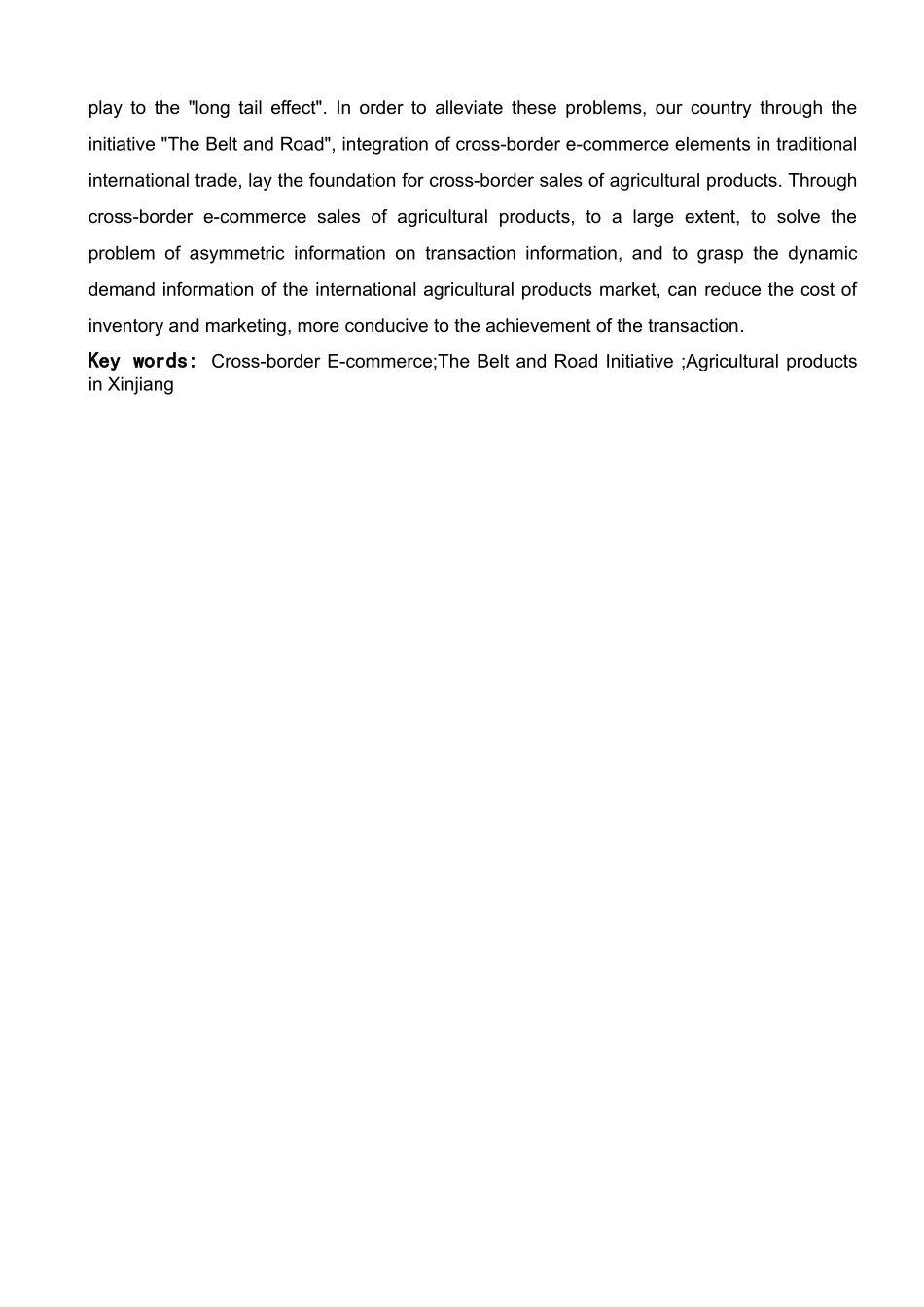 play to the "long tail effect". In order to alleviate these problems, our country through the initiative "The Belt and Road", integration of cross-border e-commerce elements in traditional international trade, lay the foundation for cross-border sales of agricultural products. Through cross-border e-commerce sales of agricultural products, to a large extent, to solve the problem of asymmetric information on transaction information, and to grasp the dynamic demand information of the international agricultural products market, can reduce the cost of inventory and marketing, more conducive to the achievement of the transaction.

Key words: Cross-border E-commerce;The Belt and Road Initiative ;Agricultural products in Xinjiang